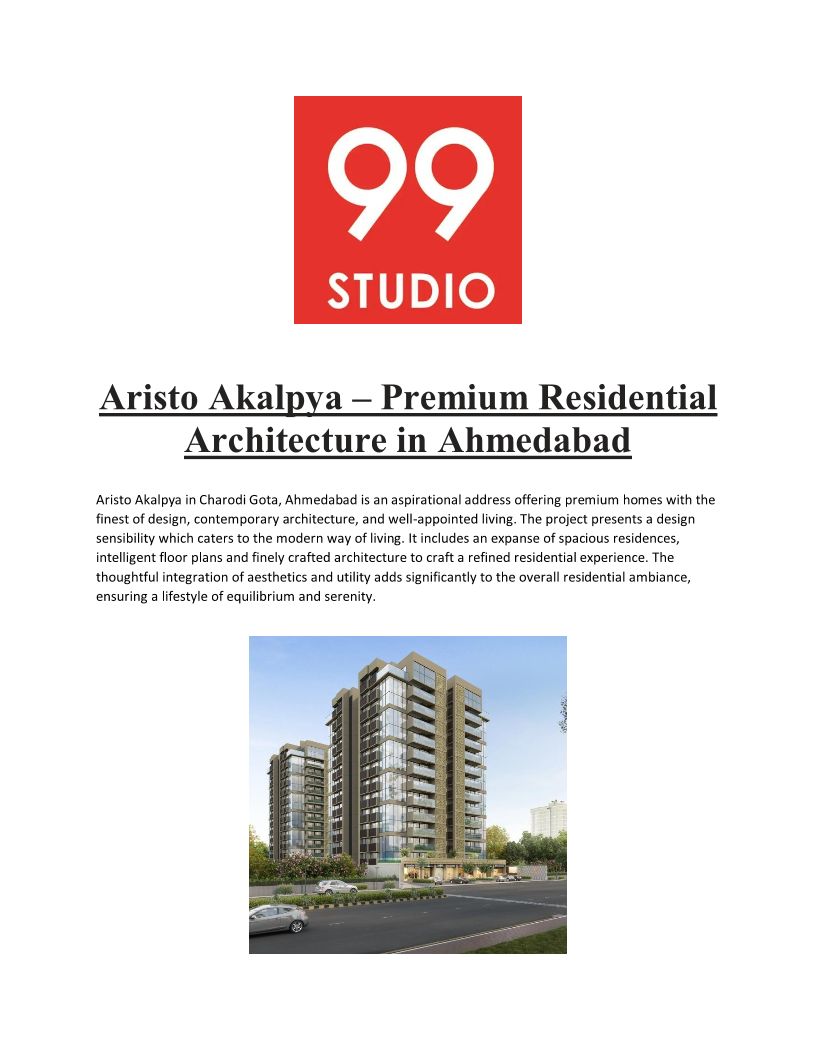 99
STUDIO

Aristo Akalpya – Premium Residential Architecture in Ahmedabad

Aristo Akalpya in Charodi Gota, Ahmedabad is an aspirational address offering premium homes with the finest of design, contemporary architecture, and well-appointed living. The project presents a design sensibility which caters to the modern way of living. It includes an expanse of spacious residences, intelligent floor plans and finely crafted architecture to craft a refined residential experience. The thoughtful integration of aesthetics and utility adds significantly to the overall residential ambiance, ensuring a lifestyle of equilibrium and serenity.